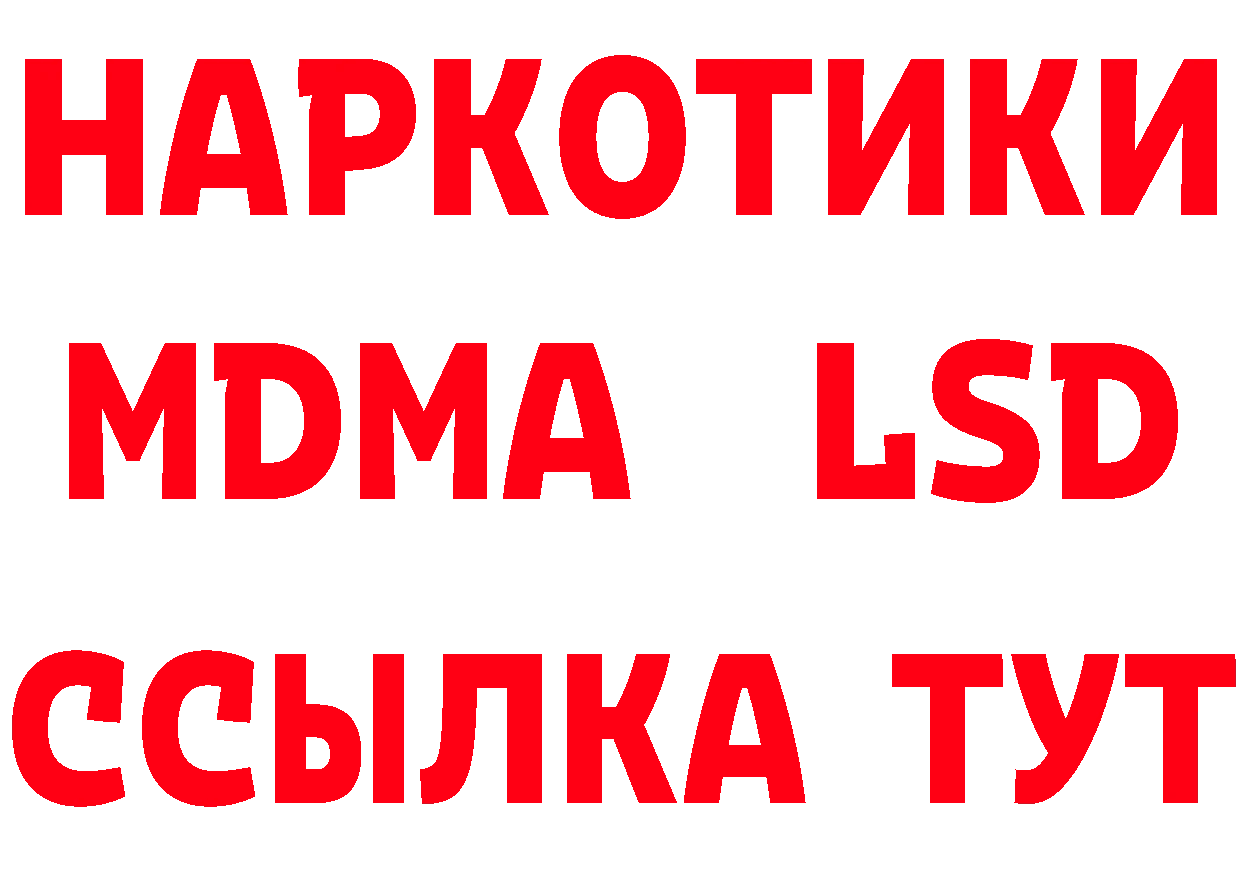 НАРКОТИКИ
MDMA LSD
ССЫЛКА ТУТ